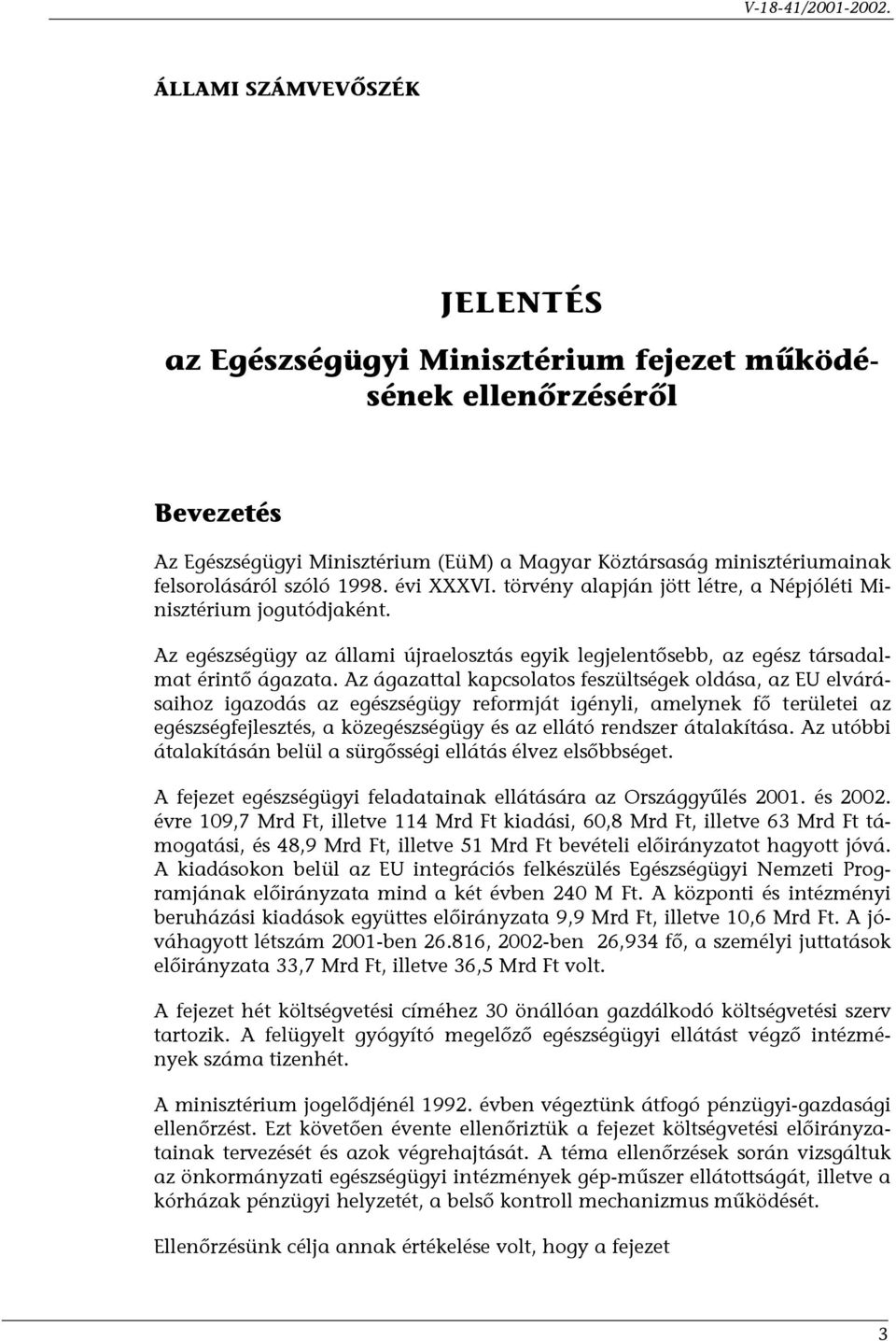 V-18-41/2001-2002.

ÁLLAMI SZÁMVEVŐSZÉK

JELENTÉS

az Egészségügyi Minisztérium fejezet működésének ellenőrzéséről

Bevezetés

Az Egészségügyi Minisztérium (EüM) a Magyar Köztársaság minisztériumainak felsorolásáról szóló 1998. évi XXXVI. törvény alapján jött létre, a Népjóléti Minisztérium jogutódjaként.

Az egészségügy az állami újraelosztás egyik legjelentősebb, az egész társadalmat érintő ágazata. Az ágazattal kapcsolatos feszültségek oldása, az EU elvárásaihoz igazodás az egészségügy reformját igényli, amelynek fő területei az egészségfejlesztés, a közegészségügy és az ellátó rendszer átalakítása. Az utóbbi átalakításán belül a sürgősségi ellátás élvez elsőbbséget.

A fejezet egészségügyi feladatainak ellátására az Országgyűlés 2001. és 2002. évre 109,7 Mrd Ft, illetve 114 Mrd Ft kiadási, 60,8 Mrd Ft, illetve 63 Mrd Ft támogatási, és 48,9 Mrd Ft, illetve 51 Mrd Ft bevételi előirányzatot hagyott jóvá. A kiadásokon belül az EU integrációs felkészülés Egészségügyi Nemzeti Programjának előirányzata mind a két évben 240 M Ft. A központi és intézményi beruházási kiadások együttes előirányzata 9,9 Mrd Ft, illetve 10,6 Mrd Ft. A jóváhagyott létszám 2001-ben 26.816, 2002-ben 26,934 fő, a személyi juttatások előirányzata 33,7 Mrd Ft, illetve 36,5 Mrd Ft volt.

A fejezet hét költségvetési címéhez 30 önállóan gazdálkodó költségvetési szerv tartozik. A felügyelt gyógyító megelőző egészségügyi ellátást végző intézmények száma tizenhét.

A minisztérium jogelődjénél 1992. évben végeztünk átfogó pénzügyi-gazdasági ellenőrzést. Ezt követően évente ellenőriztük a fejezet költségvetési előirányzatainak tervezését és azok végrehajtását. A téma ellenőrzések során vizsgáltuk az önkormányzati egészségügyi intézmények gép-műszer ellátottságát, illetve a kórházak pénzügyi helyzetét, a belső kontroll mechanizmus működését.

Ellenőrzésünk célja annak értékelése volt, hogy a fejezet

3